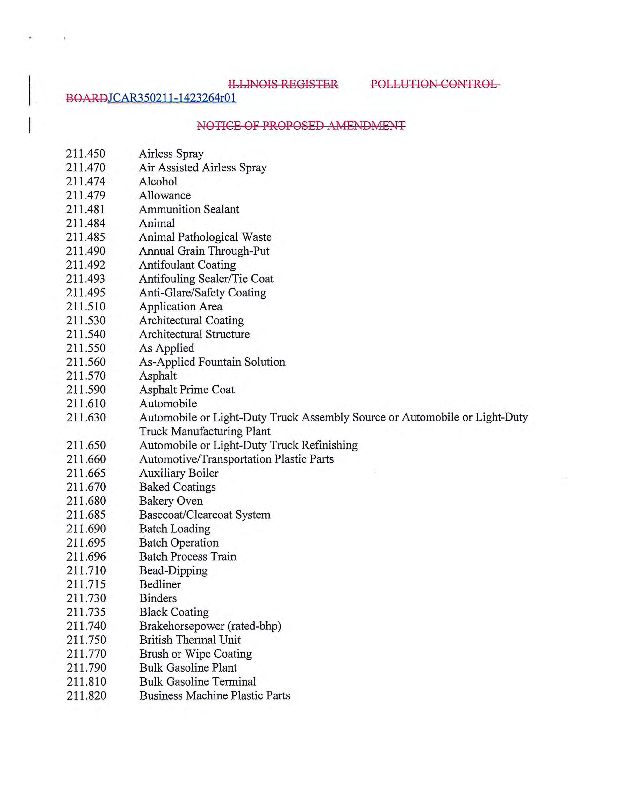 ILLINOIS REGISTER POLLUTION CONTROL BOARDJCAR350211-1423264r01

NOTICE OF PROPOSED AMENDMENT

211.450 Airless Spray
211.470 Air Assisted Airless Spray
211.474 Alcohol
211.479 Allowance
211.481 Ammunition Sealant
211.484 Animal
211.485 Animal Pathological Waste
211.490 Annual Grain Through-Put
211.492 Antifoulant Coating
211.493 Antifouling Sealer/Tie Coat
211.495 Anti-Glare/Safety Coating
211.510 Application Area
211.530 Architectural Coating
211.540 Architectural Structure
211.550 As Applied
211.560 As-Applied Fountain Solution
211.570 Asphalt
211.590 Asphalt Prime Coat
211.610 Automobile
211.630 Automobile or Light-Duty Truck Assembly Source or Automobile or Light-Duty Truck Manufacturing Plant
211.650 Automobile or Light-Duty Truck Refinishing
211.660 Automotive/Transportation Plastic Parts
211.665 Auxiliary Boiler
211.670 Baked Coatings
211.680 Bakery Oven
211.685 Basecoat/Clearcoat System
211.690 Batch Loading
211.695 Batch Operation
211.696 Batch Process Train
211.710 Bead-Dipping
211.715 Bedliner
211.730 Binders
211.735 Black Coating
211.740 Brakehorsepower (rated-bhp)
211.750 British Thermal Unit
211.770 Brush or Wipe Coating
211.790 Bulk Gasoline Plant
211.810 Bulk Gasoline Terminal
211.820 Business Machine Plastic Parts